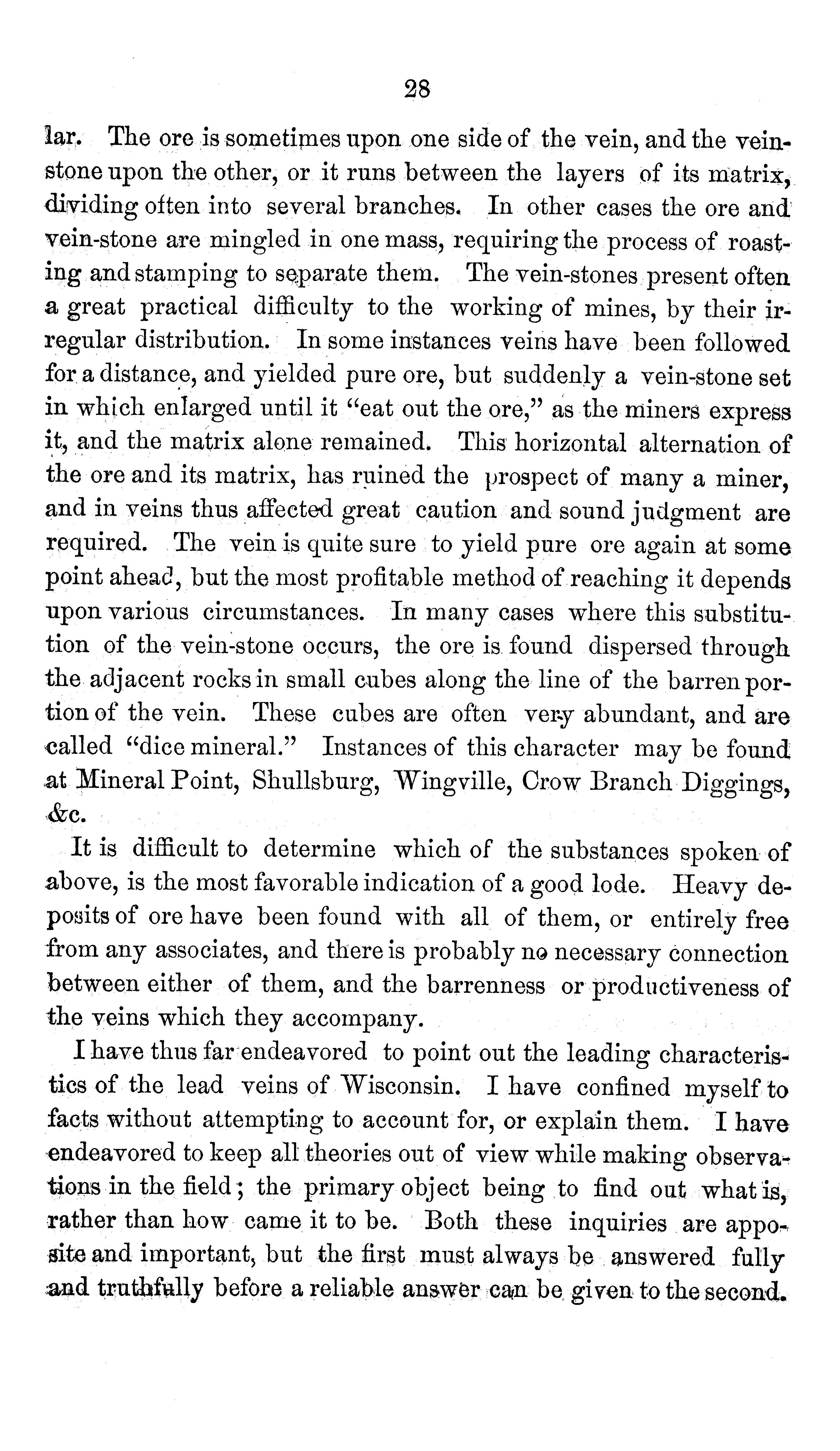 28

lar. The ore is sometimes upon one side of the vein, and the veinstone upon the other, or it runs between the layers of its matrix, dividing often into several branches. In other cases the ore and vein-stone are mingled in one mass, requiring the process of roasting and stamping to separate them. The vein-stones present often a great practical difficulty to the working of mines, by their irregular distribution. In some instances veins have been followed for a distance, and yielded pure ore, but suddenly a vein-stone set in which enlarged until it "eat out the ore," as the miners express it, and the matrix alone remained. This horizontal alternation of the ore and its matrix, has ruined the prospect of many a miner, and in veins thus affected great caution and sound judgment are required. The vein is quite sure to yield pure ore again at some point ahead, but the most profitable method of reaching it depends upon various circumstances. In many cases where this substitution of the vein-stone occurs, the ore is found dispersed through the adjacent rocks in small cubes along the line of the barren portion of the vein. These cubes are often very abundant, and are called "dice mineral." Instances of this character may be found at Mineral Point, Shullsburg, Wingville, Crow Branch Diggings, &c.

It is difficult to determine which of the substances spoken of above, is the most favorable indication of a good lode. Heavy deposits of ore have been found with all of them, or entirely free from any associates, and there is probably no necessary connection between either of them, and the barrenness or productiveness of the veins which they accompany.

I have thus far endeavored to point out the leading characteristics of the lead veins of Wisconsin. I have confined myself to facts without attempting to account for, or explain them. I have endeavored to keep all theories out of view while making observations in the field; the primary object being to find out what is, rather than how came it to be. Both these inquiries are apposite and important, but the first must always be answered fully and truthfully before a reliable answer can be given to the second.